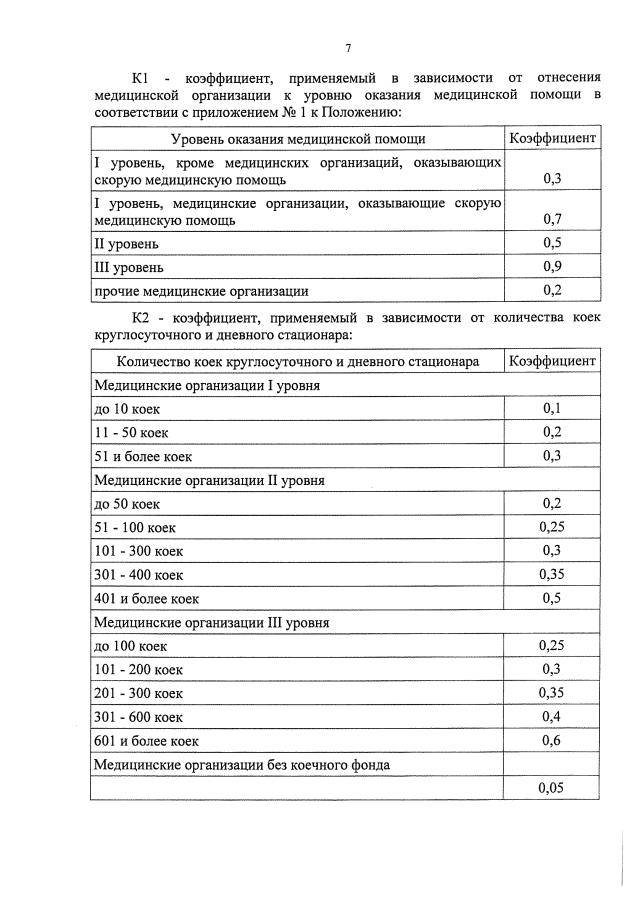 7

К1 - коэффициент, применяемый в зависимости от отнесения медицинской организации к уровню оказания медицинской помощи в соответствии с приложением № 1 к Положению:

| Уровень оказания медицинской помощи | Коэффициент |
|---|---|
| I уровень, кроме медицинских организаций, оказывающих скорую медицинскую помощь | 0,3 |
| I уровень, медицинские организации, оказывающие скорую медицинскую помощь | 0,7 |
| II уровень | 0,5 |
| III уровень | 0,9 |
| прочие медицинские организации | 0,2 |

К2 - коэффициент, применяемый в зависимости от количества коек круглосуточного и дневного стационара:

| Количество коек круглосуточного и дневного стационара | Коэффициент |
|---|---|
| Медицинские организации I уровня | |
| до 10 коек | 0,1 |
| 11 - 50 коек | 0,2 |
| 51 и более коек | 0,3 |
| Медицинские организации II уровня | |
| до 50 коек | 0,2 |
| 51 - 100 коек | 0,25 |
| 101 - 300 коек | 0,3 |
| 301 - 400 коек | 0,35 |
| 401 и более коек | 0,5 |
| Медицинские организации III уровня | |
| до 100 коек | 0,25 |
| 101 - 200 коек | 0,3 |
| 201 - 300 коек | 0,35 |
| 301 - 600 коек | 0,4 |
| 601 и более коек | 0,6 |
| Медицинские организации без коечного фонда | |
| | 0,05 |